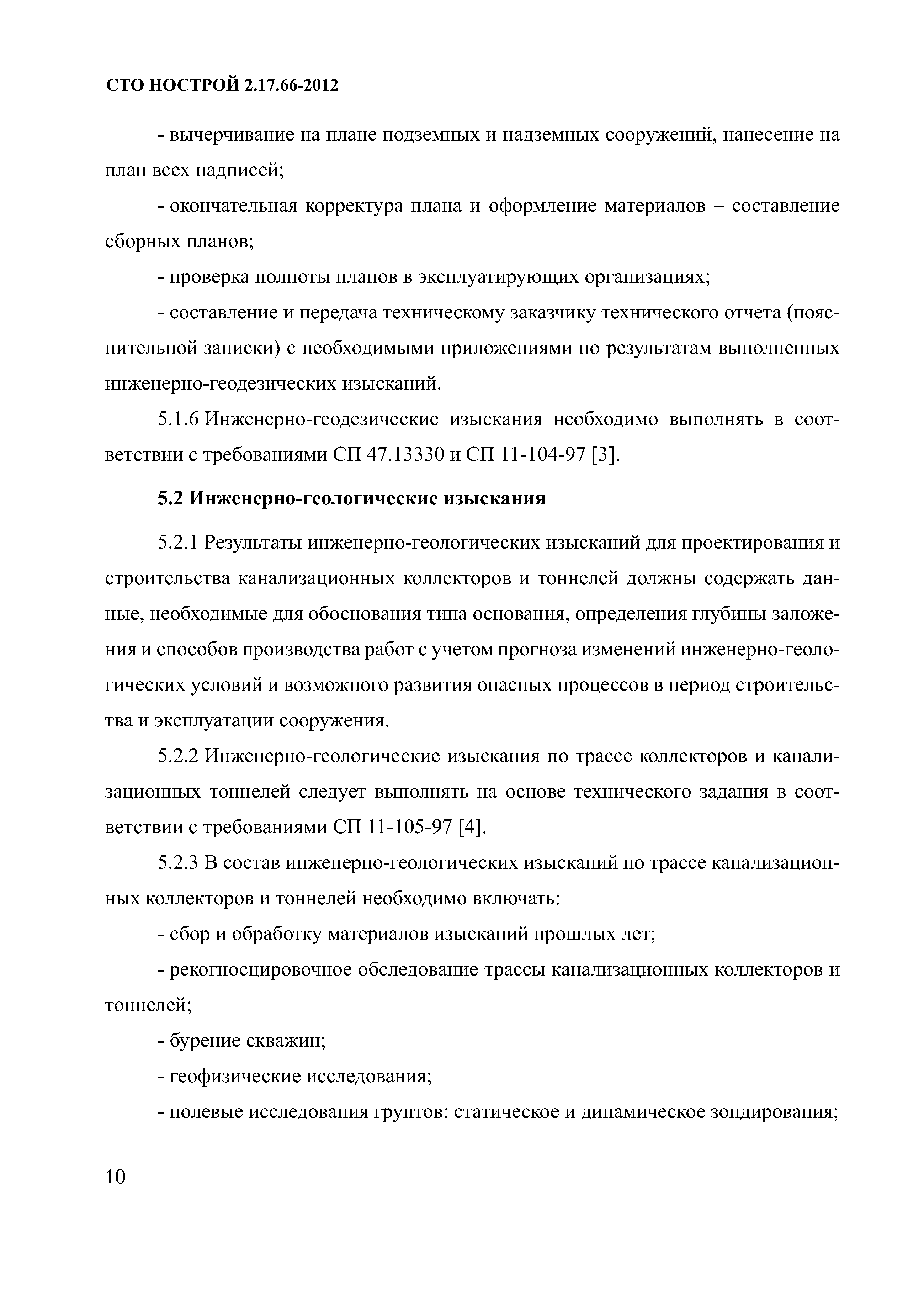 СТО НОСТРОЙ 2.17.66-2012

- вычерчивание на плане подземных и надземных сооружений, нанесение на план всех надписей;

- окончательная корректура плана и оформление материалов – составление сборных планов;

- проверка полноты планов в эксплуатирующих организациях;

- составление и передача техническому заказчику технического отчета (пояснительной записки) с необходимыми приложениями по результатам выполненных инженерно-геодезических изысканий.

5.1.6 Инженерно-геодезические изыскания необходимо выполнять в соответствии с требованиями СП 47.13330 и СП 11-104-97 [3].

5.2 Инженерно-геологические изыскания

5.2.1 Результаты инженерно-геологических изысканий для проектирования и строительства канализационных коллекторов и тоннелей должны содержать данные, необходимые для обоснования типа основания, определения глубины заложения и способов производства работ с учетом прогноза изменений инженерно-геологических условий и возможного развития опасных процессов в период строительства и эксплуатации сооружения.

5.2.2 Инженерно-геологические изыскания по трассе коллекторов и канализационных тоннелей следует выполнять на основе технического задания в соответствии с требованиями СП 11-105-97 [4].

5.2.3 В состав инженерно-геологических изысканий по трассе канализационных коллекторов и тоннелей необходимо включать:

- сбор и обработку материалов изысканий прошлых лет;

- рекогносцировочное обследование трассы канализационных коллекторов и тоннелей;

- бурение скважин;

- геофизические исследования;

- полевые исследования грунтов: статическое и динамическое зондирования;

10